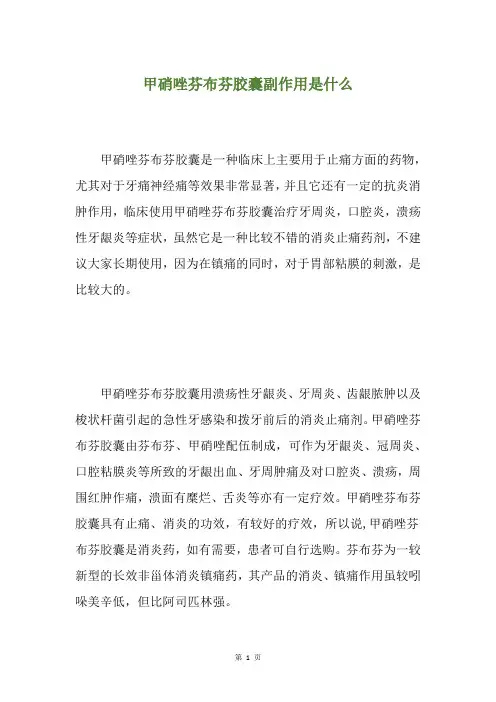 甲硝唑芬布芬胶囊副作用是什么

甲硝唑芬布芬胶囊是一种临床上主要用于止痛方面的药物，尤其对于牙痛神经痛等效果非常显著，并且它还有一定的抗炎消肿作用，临床使用甲硝唑芬布芬胶囊治疗牙周炎，口腔炎，溃疡性牙龈炎等症状，虽然它是一种比较不错的消炎止痛药剂，不建议大家长期使用，因为在镇痛的同时，对于胃部粘膜的刺激，是比较大的。

甲硝唑芬布芬胶囊用溃疡性牙龈炎、牙周炎、齿龈脓肿以及梭状杆菌引起的急性牙感染和拨牙前后的消炎止痛剂。甲硝唑芬布芬胶囊由芬布芬、甲硝唑配伍制成，可作为牙龈炎、冠周炎、口腔粘膜炎等所致的牙龈出血、牙周肿痛及对口腔炎、溃疡，周围红肿作痛，溃面有糜烂、舌炎等亦有一定疗效。甲硝唑芬布芬胶囊具有止痛、消炎的功效，有较好的疗效，所以说，甲硝唑芬布芬胶囊是消炎药，如有需要，患者可自行选购。芬布芬为一较新型的长效非甾体消炎镇痛药，其产品的消炎、镇痛作用虽较吲哚美辛低，但比阿司匹林强。

第 1 页